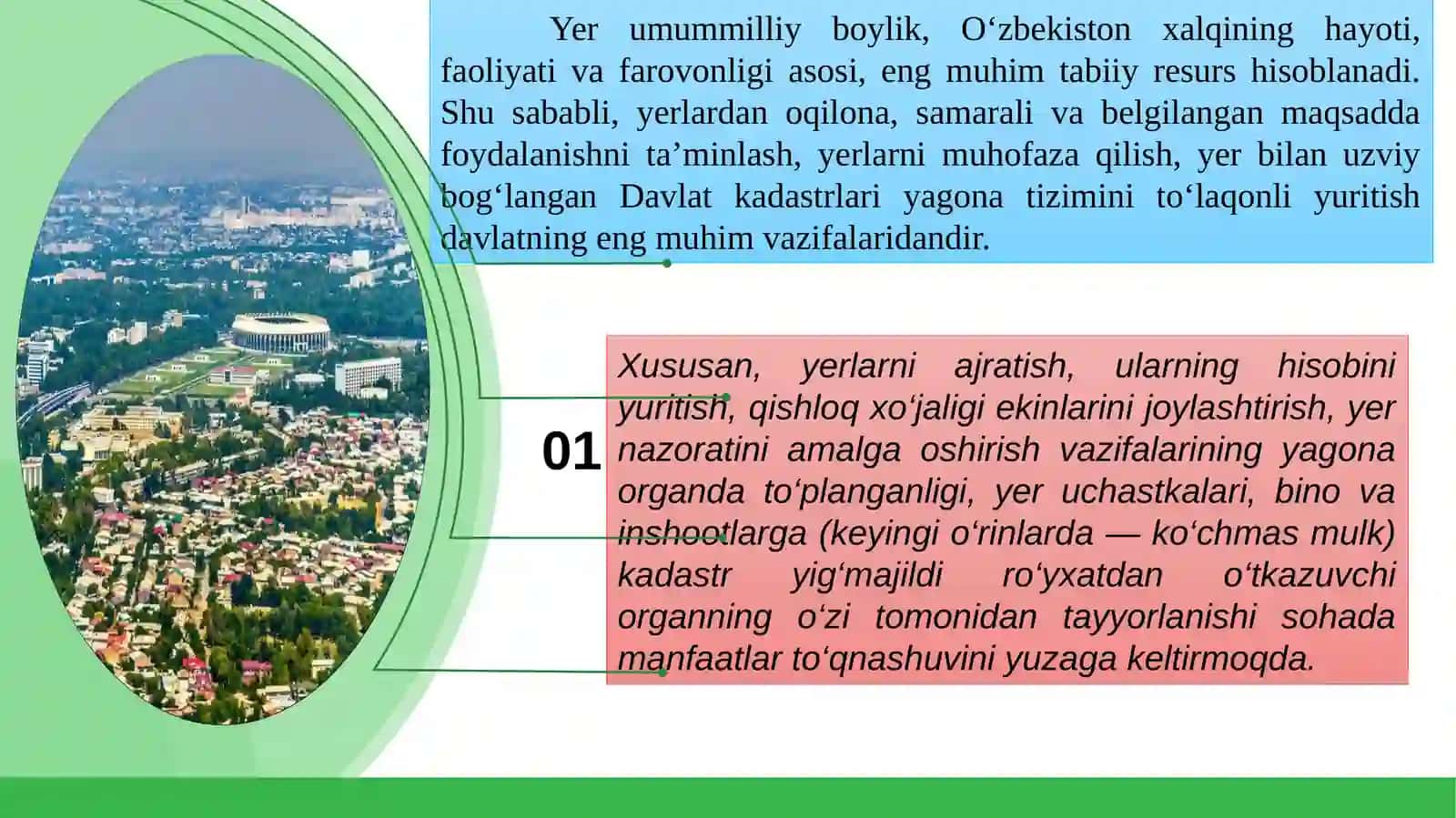 Yer umummilliy boylik, O‘zbekiston xalqining hayoti, faoliyati va farovonligi asosi, eng muhim tabiiy resurs hisoblanadi. Shu sababli, yerlardan oqilona, samarali va belgilangan maqsadda foydalanishni ta’minlash, yerlarni muhofaza qilish, yer bilan uzviy bog‘langan Davlat kadastrlari yagona tizimini to‘laqonli yuritish davlatning eng muhim vazifalaridandir.

01

Xususan, yerlarni ajratish, ularning hisobini yuritish, qishloq xo‘jaligi ekinlarini joylashtirish, yer nazoratini amalga oshirish vazifalarining yagona organda to‘planganligi, yer uchastkalari, bino va inshootlarga (keyingi o‘rinlarda — ko‘chmas mulk) kadastr yig‘majildi ro‘yxatdan o‘tkazuvchi organning o‘zi tomonidan tayyorlanishi sohada manfaatlar to‘qnashuvini yuzaga keltirmoqda.